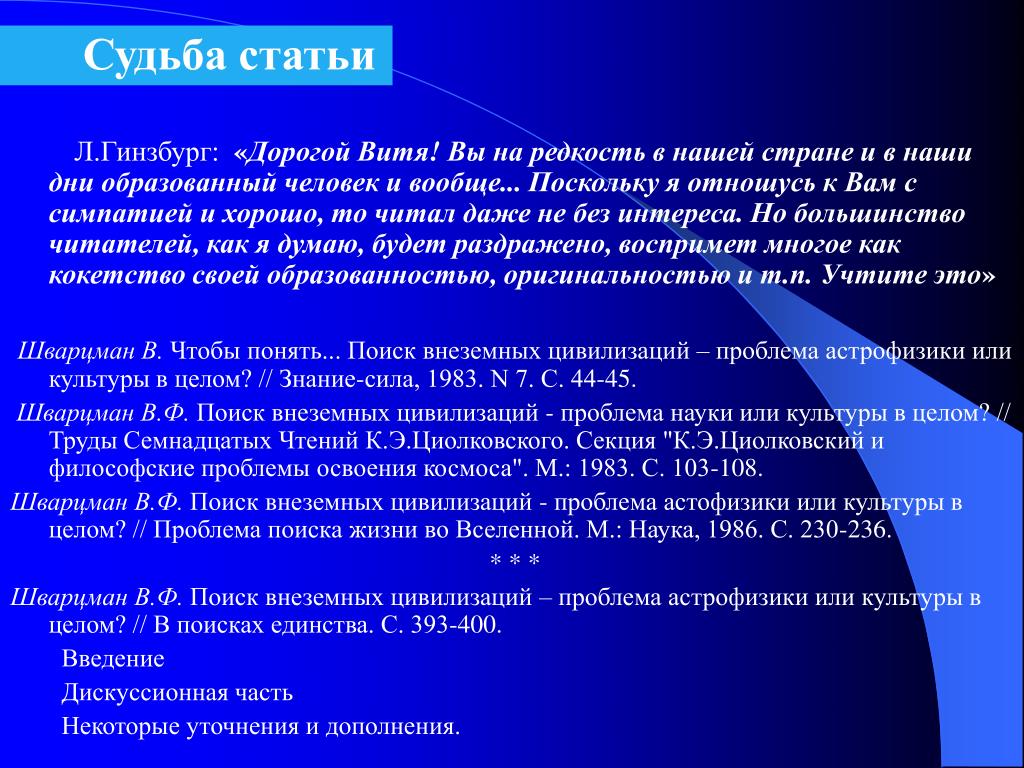 Судьба статьи

Л.Гинзбург: «Дорогой Витя! Вы на редкость в нашей стране и в наши дни образованный человек и вообще... Поскольку я отношусь к Вам с симпатией и хорошо, то читал даже не без интереса. Но большинство читателей, как я думаю, будет раздражено, воспримет многое как кокетство своей образованностью, оригинальностью и т.п. Учтите это»

Шварцман В. Чтобы понять... Поиск внеземных цивилизаций – проблема астрофизики или культуры в целом? // Знание-сила, 1983. N 7. С. 44-45.

Шварцман В.Ф. Поиск внеземных цивилизаций - проблема науки или культуры в целом? // Труды Семнадцатых Чтений К.Э.Циолковского. Секция "К.Э.Циолковский и философские проблемы освоения космоса". М.: 1983. С. 103-108.

Шварцман В.Ф. Поиск внеземных цивилизаций - проблема астофизики или культуры в целом? // Проблема поиска жизни во Вселенной. М.: Наука, 1986. С. 230-236.

* * *

Шварцман В.Ф. Поиск внеземных цивилизаций – проблема астрофизики или культуры в целом? // В поисках единства. С. 393-400.

Введение

Дискуссионная часть

Некоторые уточнения и дополнения.